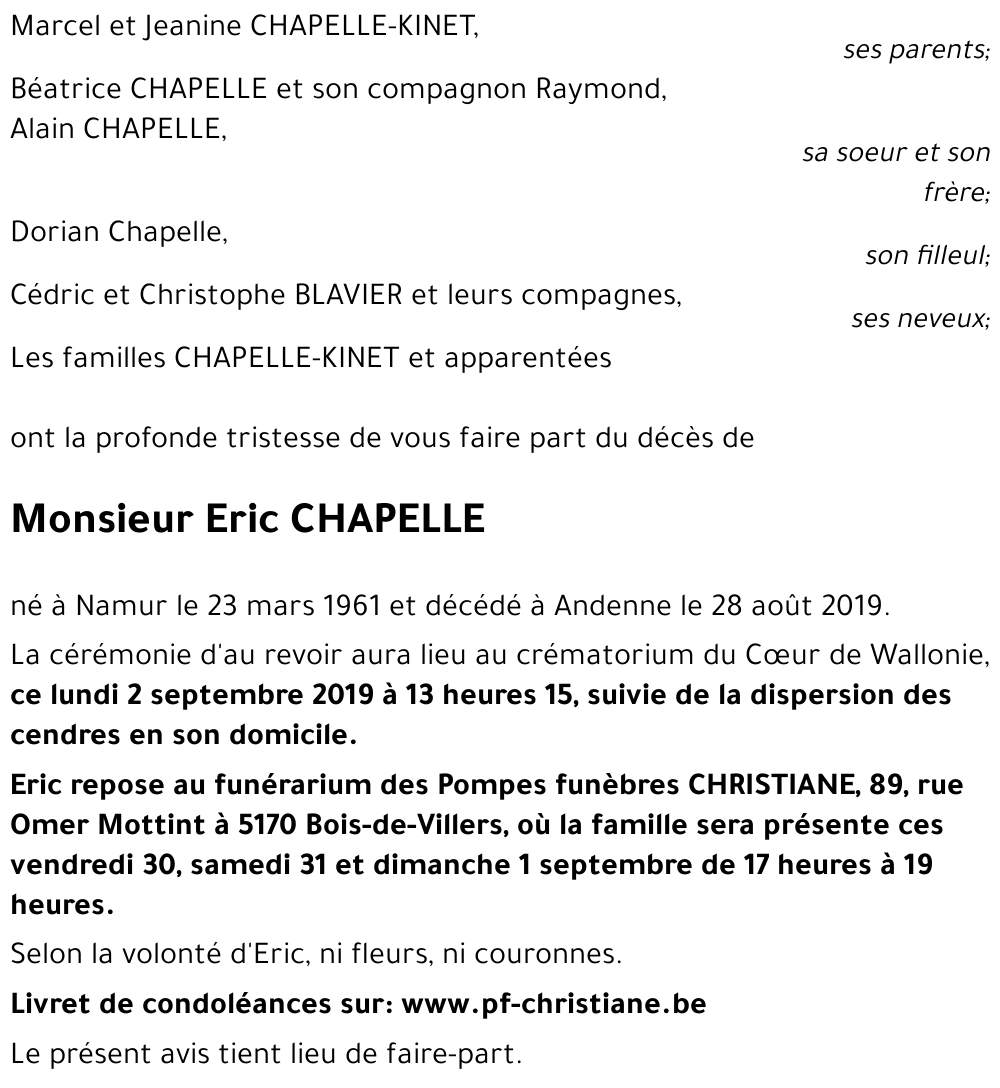 Marcel et Jeanine CHAPELLE-KINET,

ses parents;

Béatrice CHAPELLE et son compagnon Raymond,
Alain CHAPELLE,

sa soeur et son frère;

Dorian Chapelle,

son filleul;

Cédric et Christophe BLAVIER et leurs compagnes,

ses neveux;

Les familles CHAPELLE-KINET et apparentées

ont la profonde tristesse de vous faire part du décès de

Monsieur Eric CHAPELLE

né à Namur le 23 mars 1961 et décédé à Andenne le 28 août 2019.

La cérémonie d'au revoir aura lieu au crématorium du Cœur de Wallonie, ce lundi 2 septembre 2019 à 13 heures 15, suivie de la dispersion des cendres en son domicile.

Eric repose au funérarium des Pompes funèbres CHRISTIANE, 89, rue Omer Mottint à 5170 Bois-de-Villers, où la famille sera présente ces vendredi 30, samedi 31 et dimanche 1 septembre de 17 heures à 19 heures.

Selon la volonté d'Eric, ni fleurs, ni couronnes.

Livret de condoléances sur: www.pf-christiane.be

Le présent avis tient lieu de faire-part.